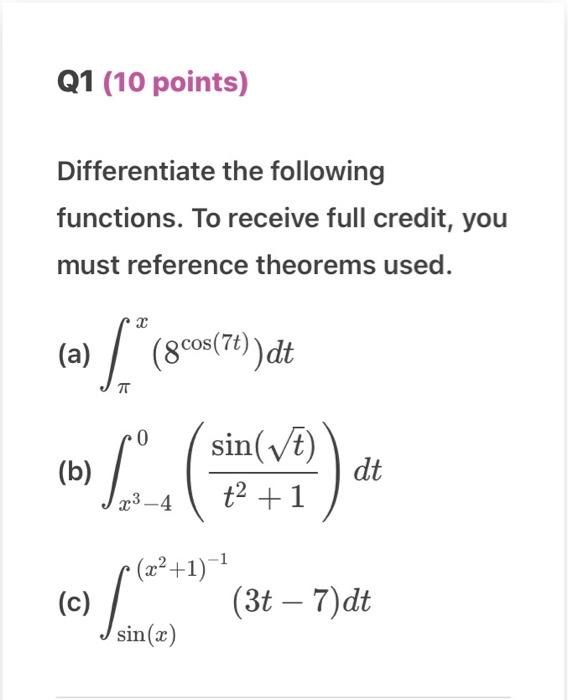 Q1 (10 points)

Differentiate the following functions. To receive full credit, you must reference theorems used.

(a) $\int_{\pi}^{x} (8^{\cos(7t)})dt$

(b) $\int_{x^3-4}^{0} \left(\frac{\sin(\sqrt{t})}{t^2+1}\right) dt$

(c) $\int_{\sin(x)}^{(x^2+1)^{-1}} (3t-7)dt$